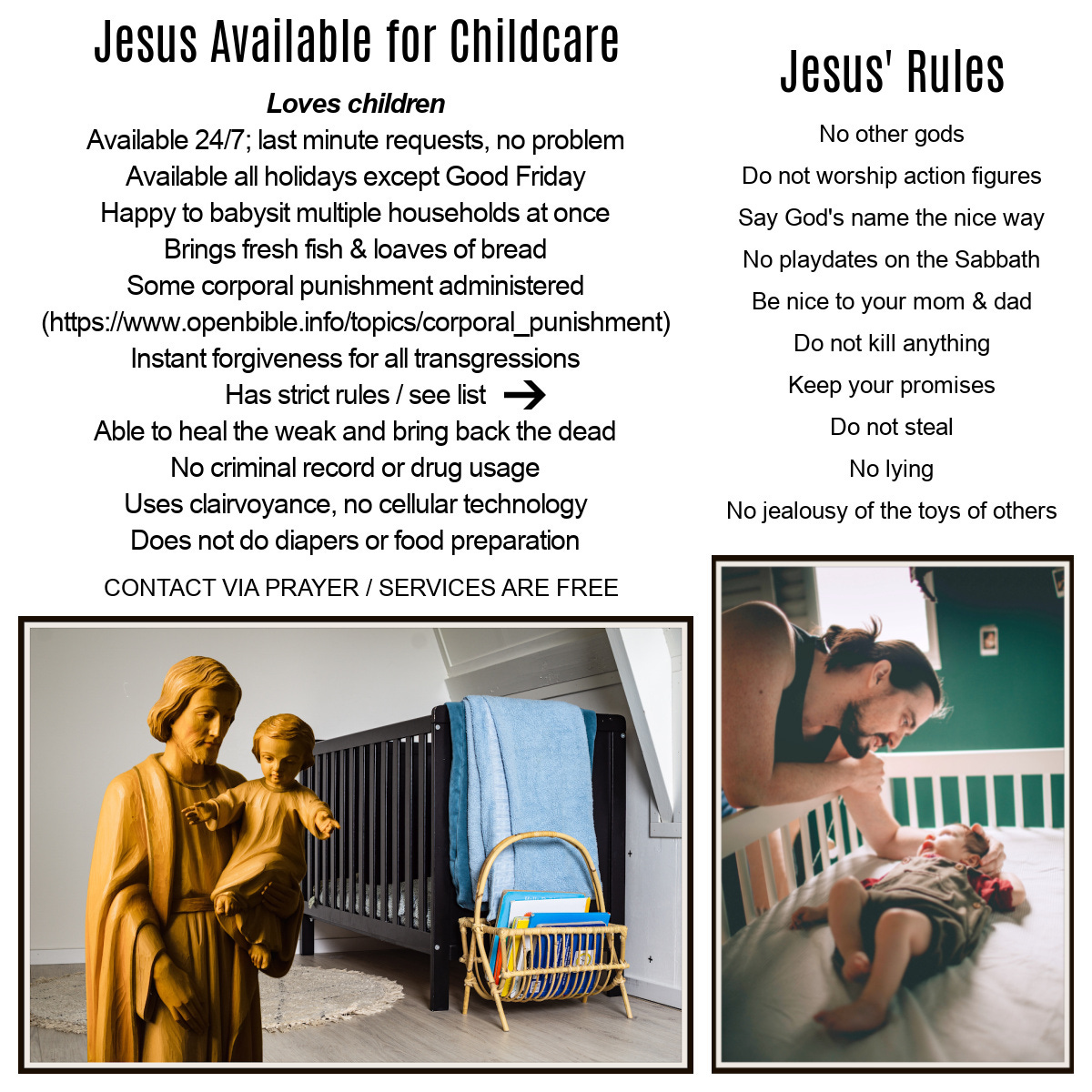 Jesus Available for Childcare

Loves children

Available 24/7; last minute requests, no problem

Available all holidays except Good Friday

Happy to babysit multiple households at once

Brings fresh fish & loaves of bread

Some corporal punishment administered (https://www.openbible.info/topics/corporal_punishment)

Instant forgiveness for all transgressions

Has strict rules / see list →

Able to heal the weak and bring back the dead

No criminal record or drug usage

Uses clairvoyance, no cellular technology

Does not do diapers or food preparation

CONTACT VIA PRAYER / SERVICES ARE FREE

Jesus' Rules

No other gods

Do not worship action figures

Say God's name the nice way

No playdates on the Sabbath

Be nice to your mom & dad

Do not kill anything

Keep your promises

Do not steal

No lying

No jealousy of the toys of others